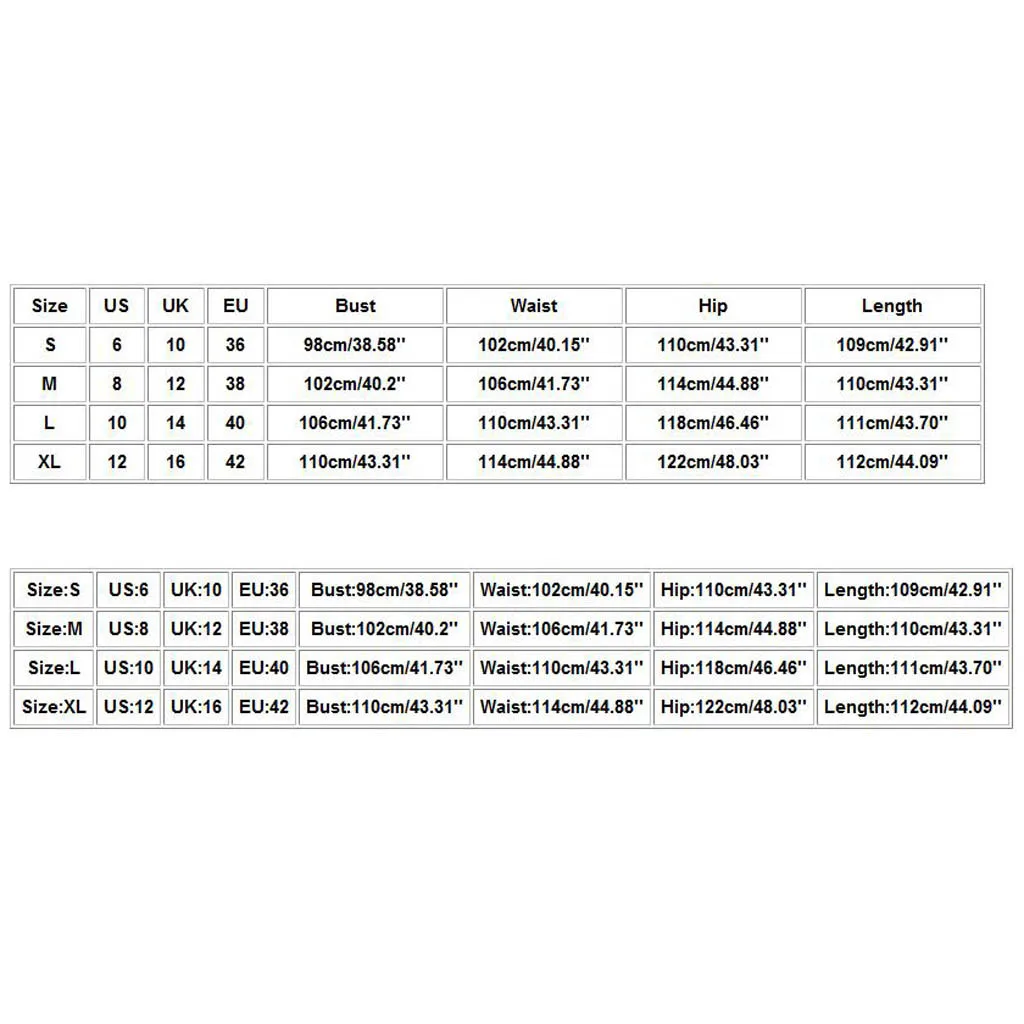 | Size | US | UK | EU | Bust | Waist | Hip | Length |
|---|---|---|---|---|---|---|---|
| S | 6 | 10 | 36 | 98cm/38.58'' | 102cm/40.15'' | 110cm/43.31'' | 109cm/42.91'' |
| M | 8 | 12 | 38 | 102cm/40.2'' | 106cm/41.73'' | 114cm/44.88'' | 110cm/43.31'' |
| L | 10 | 14 | 40 | 106cm/41.73'' | 110cm/43.31'' | 118cm/46.46'' | 111cm/43.70'' |
| XL | 12 | 16 | 42 | 110cm/43.31'' | 114cm/44.88'' | 122cm/48.03'' | 112cm/44.09'' |

| Size:S | US:6 | UK:10 | EU:36 | Bust:98cm/38.58'' | Waist:102cm/40.15'' | Hip:110cm/43.31'' | Length:109cm/42.91'' |
|---|---|---|---|---|---|---|---|
| Size:M | US:8 | UK:12 | EU:38 | Bust:102cm/40.2'' | Waist:106cm/41.73'' | Hip:114cm/44.88'' | Length:110cm/43.31'' |
| Size:L | US:10 | UK:14 | EU:40 | Bust:106cm/41.73'' | Waist:110cm/43.31'' | Hip:118cm/46.46'' | Length:111cm/43.70'' |
| Size:XL | US:12 | UK:16 | EU:42 | Bust:110cm/43.31'' | Waist:114cm/44.88'' | Hip:122cm/48.03'' | Length:112cm/44.09'' |